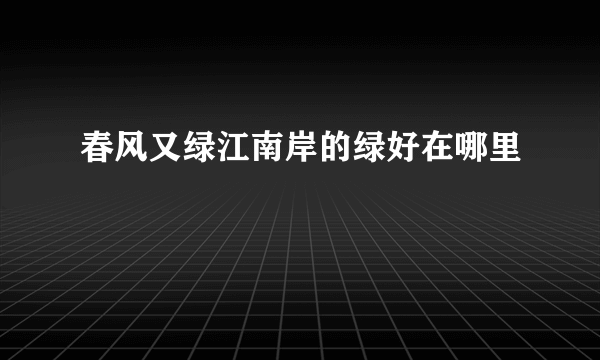 春风又绿江南岸的绿好在哪里